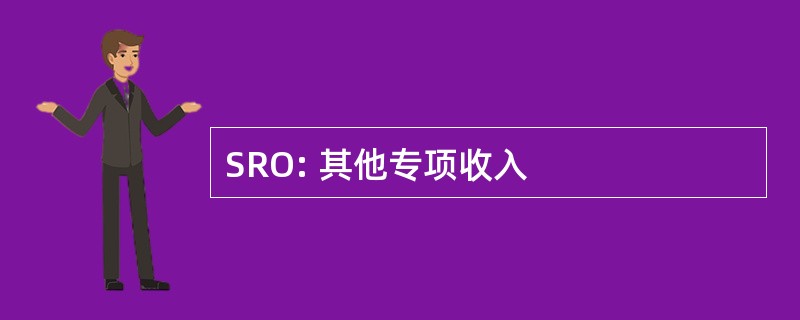 SRO: 其他专项收入